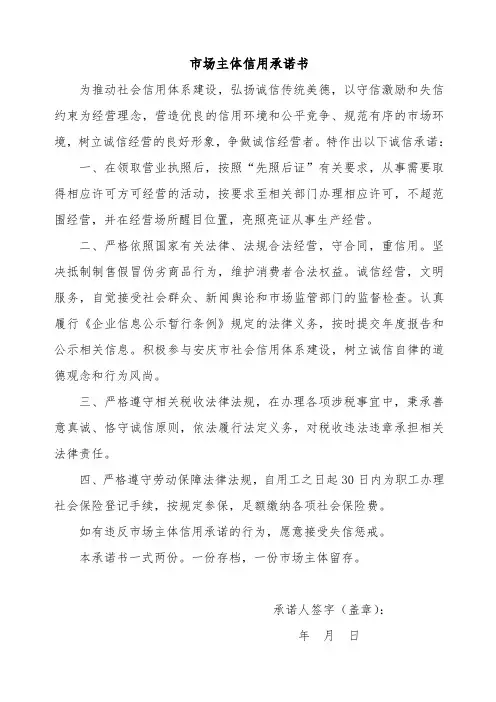 市场主体信用承诺书

为推动社会信用体系建设，弘扬诚信传统美德，以守信激励和失信约束为经营理念，营造优良的信用环境和公平竞争、规范有序的市场环境，树立诚信经营的良好形象，争做诚信经营者。特作出以下诚信承诺：

一、在领取营业执照后，按照“先照后证”有关要求，从事需要取得相应许可方可经营的活动，按要求至相关部门办理相应许可，不超范围经营，并在经营场所醒目位置，亮照亮证从事生产经营。

二、严格依照国家有关法律、法规合法经营，守合同，重信用。坚决抵制制售假冒伪劣商品行为，维护消费者合法权益。诚信经营，文明服务，自觉接受社会群众、新闻舆论和市场监管部门的监督检查。认真履行《企业信息公示暂行条例》规定的法律义务，按时提交年度报告和公示相关信息。积极参与安庆市社会信用体系建设，树立诚信自律的道德观念和行为风尚。

三、严格遵守相关税收法律法规，在办理各项涉税事宜中，秉承善意真诚、恪守诚信原则，依法履行法定义务，对税收违法违章承担相关法律责任。

四、严格遵守劳动保障法律法规，自用工之日起30日内为职工办理社会保险登记手续，按规定参保，足额缴纳各项社会保险费。

如有违反市场主体信用承诺的行为，愿意接受失信惩戒。

本承诺书一式两份。一份存档，一份市场主体留存。

承诺人签字（盖章）：

年 月 日